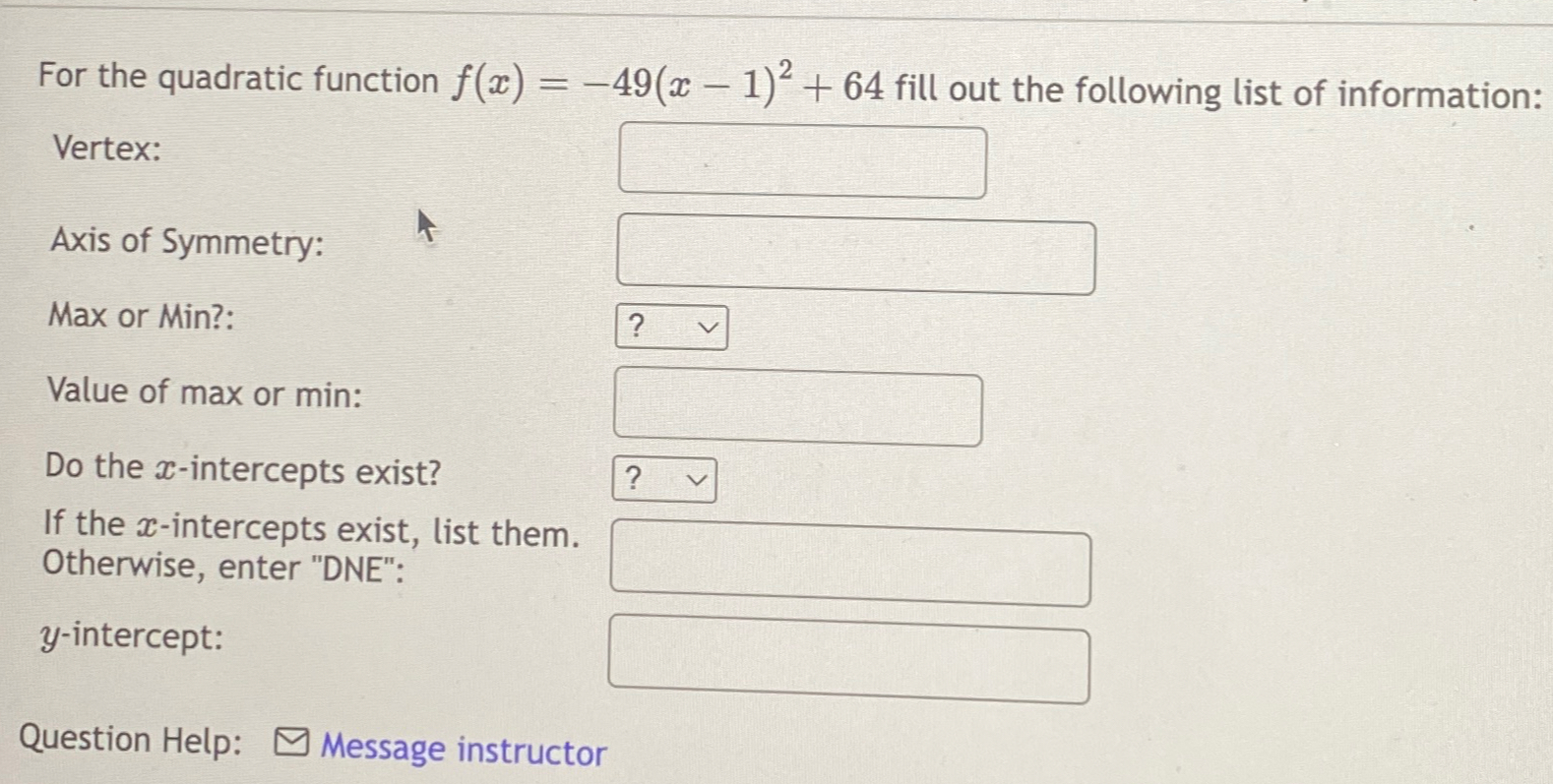 For the quadratic function $f(x) = -49(x-1)^2 + 64$ fill out the following list of information:

Vertex:

Axis of Symmetry:

Max or Min?: ?

Value of max or min:

Do the $x$-intercepts exist? ?

If the $x$-intercepts exist, list them. Otherwise, enter "DNE":

$y$-intercept:

Question Help: Message instructor